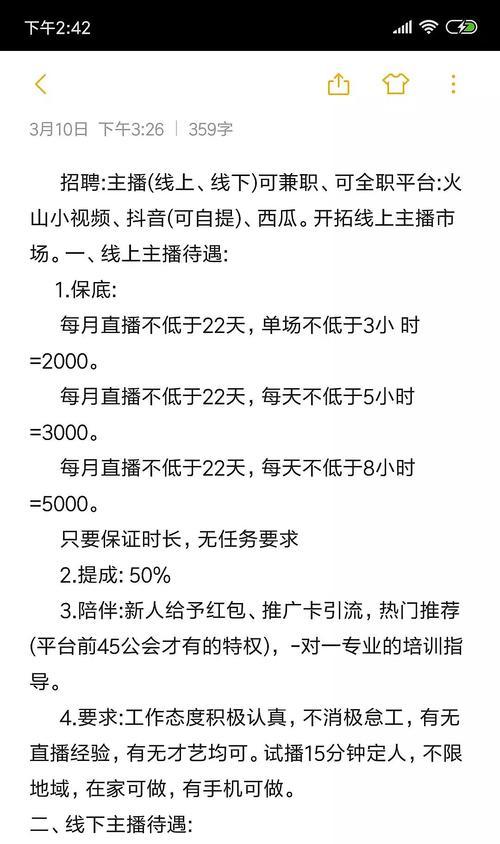 下午2:42

3月10日 下午3:26 | 359字

招聘:主播(线上、线下)可兼职、可全职平台:火山小视频、抖音(可自提)、西瓜。开拓线上主播市场。一、线上主播待遇:

1.保底:

每月直播不低于22天，单场不低于3小 时=2000。

每月直播不低于22天，每天不低于5小时=3000。

每月直播不低于22天，每天不低于8小时=5000。

只要保证时长，无任务要求

2.提成: 50%

3.陪伴:新人给予红包、推广卡引流，热门推荐(平台前45公会才有的特权)，-对一专业的培训指导。

4.要求:工作态度积极认真，不消极怠工，有无直播经验，有无才艺均可。试播15分钟定人，不限地域，在家可做，有手机可做。

二、线下主播待遇: